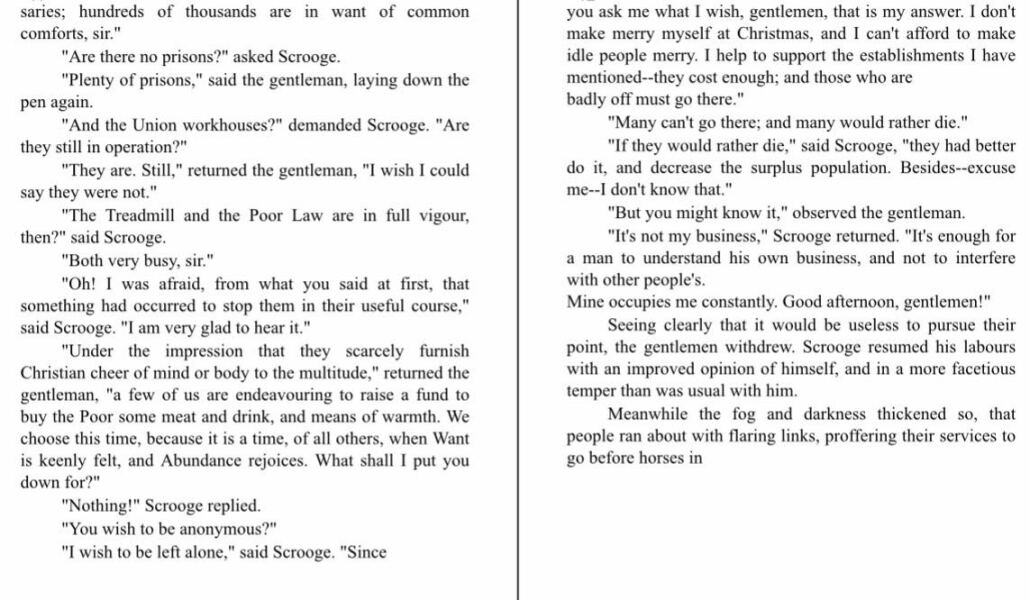 saries; hundreds of thousands are in want of common comforts, sir."

"Are there no prisons?" asked Scrooge.

"Plenty of prisons," said the gentleman, laying down the pen again.

"And the Union workhouses?" demanded Scrooge. "Are they still in operation?"

"They are. Still," returned the gentleman, "I wish I could say they were not."

"The Treadmill and the Poor Law are in full vigour, then?" said Scrooge.

"Both very busy, sir."

"Oh! I was afraid, from what you said at first, that something had occurred to stop them in their useful course," said Scrooge. "I am very glad to hear it."

"Under the impression that they scarcely furnish Christian cheer of mind or body to the multitude," returned the gentleman, "a few of us are endeavouring to raise a fund to buy the Poor some meat and drink, and means of warmth. We choose this time, because it is a time, of all others, when Want is keenly felt, and Abundance rejoices. What shall I put you down for?"

"Nothing!" Scrooge replied.

"You wish to be anonymous?"

"I wish to be left alone," said Scrooge. "Since you ask me what I wish, gentlemen, that is my answer. I don't make merry myself at Christmas, and I can't afford to make idle people merry. I help to support the establishments I have mentioned--they cost enough; and those who are badly off must go there."

"Many can't go there; and many would rather die."

"If they would rather die," said Scrooge, "they had better do it, and decrease the surplus population. Besides--excuse me--I don't know that."

"But you might know it," observed the gentleman.

"It's not my business," Scrooge returned. "It's enough for a man to understand his own business, and not to interfere with other people's.
Mine occupies me constantly. Good afternoon, gentlemen!"

Seeing clearly that it would be useless to pursue their point, the gentlemen withdrew. Scrooge resumed his labours with an improved opinion of himself, and in a more facetious temper than was usual with him.

Meanwhile the fog and darkness thickened so, that people ran about with flaring links, proffering their services to go before horses in